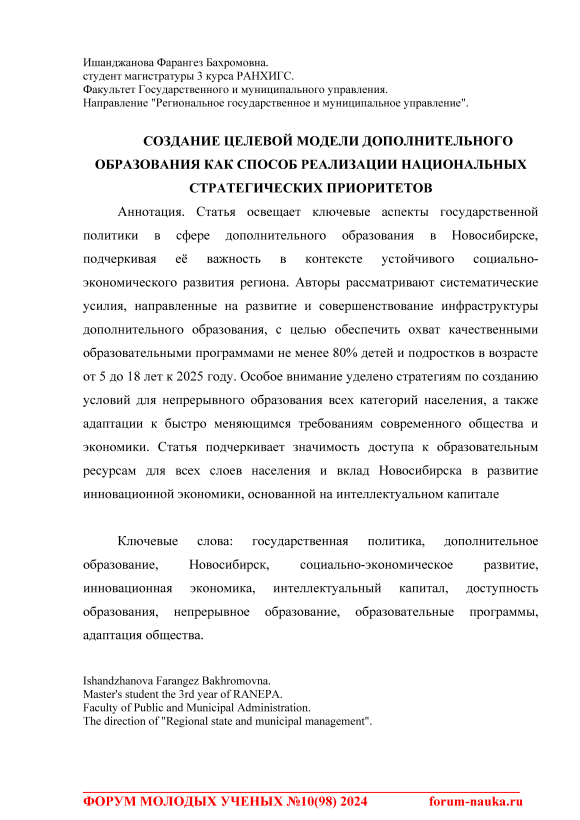 Ишанджанова Фарангез Бахромовна.
студент магистратуры 3 курса РАНХИГС.
Факультет Государственного и муниципального управления.
Направление "Региональное государственное и муниципальное управление".

СОЗДАНИЕ ЦЕЛЕВОЙ МОДЕЛИ ДОПОЛНИТЕЛЬНОГО ОБРАЗОВАНИЯ КАК СПОСОБ РЕАЛИЗАЦИИ НАЦИОНАЛЬНЫХ СТРАТЕГИЧЕСКИХ ПРИОРИТЕТОВ

Аннотация. Статья освещает ключевые аспекты государственной политики в сфере дополнительного образования в Новосибирске, подчеркивая её важность в контексте устойчивого социально-экономического развития региона. Авторы рассматривают систематические усилия, направленные на развитие и совершенствование инфраструктуры дополнительного образования, с целью обеспечить охват качественными образовательными программами не менее 80% детей и подростков в возрасте от 5 до 18 лет к 2025 году. Особое внимание уделено стратегиям по созданию условий для непрерывного образования всех категорий населения, а также адаптации к быстро меняющимся требованиям современного общества и экономики. Статья подчеркивает значимость доступа к образовательным ресурсам для всех слоев населения и вклад Новосибирска в развитие инновационной экономики, основанной на интеллектуальном капитале

Ключевые слова: государственная политика, дополнительное образование, Новосибирск, социально-экономическое развитие, инновационная экономика, интеллектуальный капитал, доступность образования, непрерывное образование, образовательные программы, адаптация общества.

Ishandzhanova Farangez Bakhromovna.
Master's student the 3rd year of RANEPA.
Faculty of Public and Municipal Administration.
The direction of "Regional state and municipal management".

ФОРУМ МОЛОДЫХ УЧЕНЫХ №10(98) 2024 forum-nauka.ru